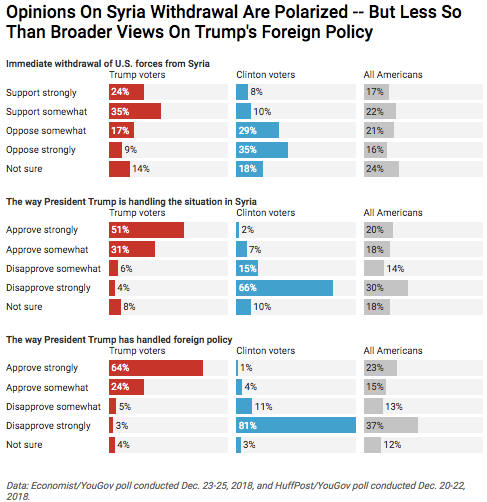 Opinions On Syria Withdrawal Are Polarized -- But Less So Than Broader Views On Trump's Foreign Policy

Immediate withdrawal of U.S. forces from Syria

| | Trump voters | Clinton voters | All Americans |
|---|---|---|---|
| Support strongly | 24% | 8% | 17% |
| Support somewhat | 35% | 10% | 22% |
| Oppose somewhat | 17% | 29% | 21% |
| Oppose strongly | 9% | 35% | 16% |
| Not sure | 14% | 18% | 24% |

The way President Trump is handling the situation in Syria

| | Trump voters | Clinton voters | All Americans |
|---|---|---|---|
| Approve strongly | 51% | 2% | 20% |
| Approve somewhat | 31% | 7% | 18% |
| Disapprove somewhat | 6% | 15% | 14% |
| Disapprove strongly | 4% | 66% | 30% |
| Not sure | 8% | 10% | 18% |

The way President Trump has handled foreign policy

| | Trump voters | Clinton voters | All Americans |
|---|---|---|---|
| Approve strongly | 64% | 1% | 23% |
| Approve somewhat | 24% | 4% | 15% |
| Disapprove somewhat | 5% | 11% | 13% |
| Disapprove strongly | 3% | 81% | 37% |
| Not sure | 4% | 3% | 12% |

Data: Economist/YouGov poll conducted Dec. 23-25, 2018, and HuffPost/YouGov poll conducted Dec. 20-22, 2018.